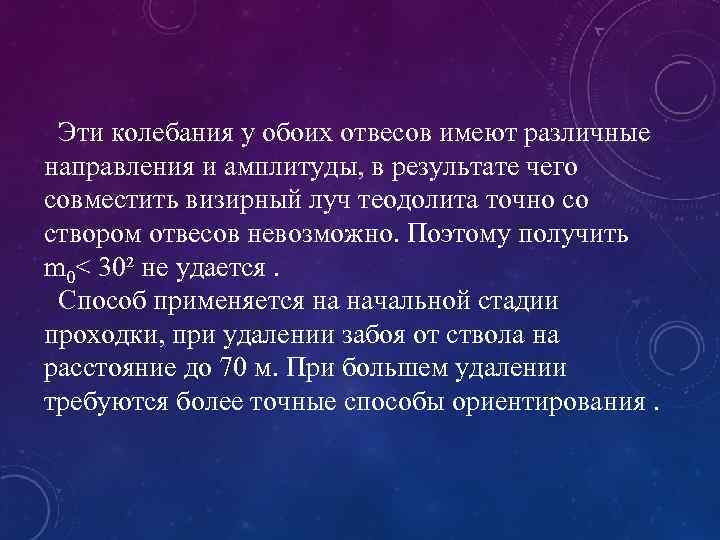 Эти колебания у обоих отвесов имеют различные направления и амплитуды, в результате чего совместить визирный луч теодолита точно со створом отвесов невозможно. Поэтому получить $m_0 < 30^2$ не удается .

Способ применяется на начальной стадии проходки, при удалении забоя от ствола на расстояние до 70 м. При большем удалении требуются более точные способы ориентирования .